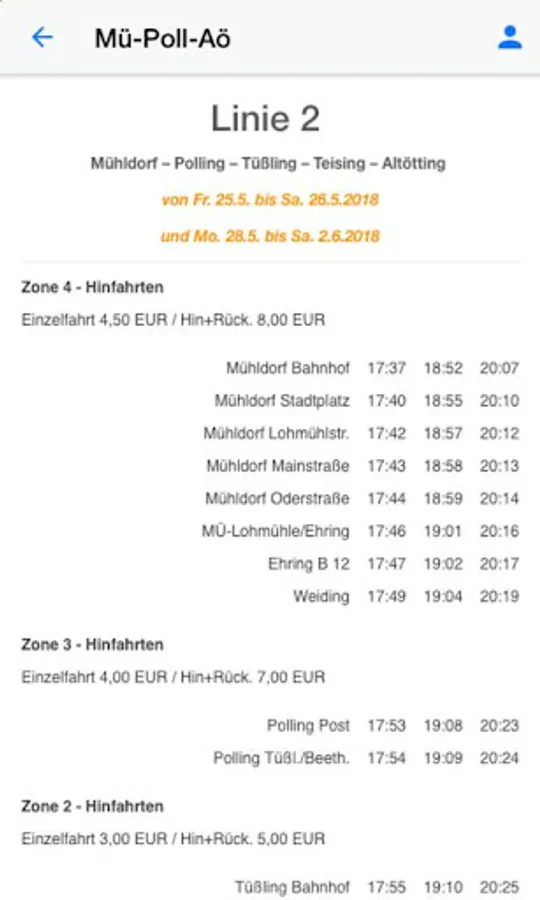 Mü-Poll-Aö

Linie 2

Mühldorf – Polling – Tüßling – Teising – Altötting

von Fr. 25.5. bis Sa. 26.5.2018

und Mo. 28.5. bis Sa. 2.6.2018

Zone 4 - Hinfahrten

Einzelfahrt 4,50 EUR / Hin+Rück. 8,00 EUR

| | | | |
|---|---|---|---|
| Mühldorf Bahnhof | 17:37 | 18:52 | 20:07 |
| Mühldorf Stadtplatz | 17:40 | 18:55 | 20:10 |
| Mühldorf Lohmühlstr. | 17:42 | 18:57 | 20:12 |
| Mühldorf Mainstraße | 17:43 | 18:58 | 20:13 |
| Mühldorf Oderstraße | 17:44 | 18:59 | 20:14 |
| MÜ-Lohmühle/Ehring | 17:46 | 19:01 | 20:16 |
| Ehring B 12 | 17:47 | 19:02 | 20:17 |
| Weiding | 17:49 | 19:04 | 20:19 |

Zone 3 - Hinfahrten

Einzelfahrt 4,00 EUR / Hin+Rück. 7,00 EUR

| | | | |
|---|---|---|---|
| Polling Post | 17:53 | 19:08 | 20:23 |
| Polling Tüßl./Beeth. | 17:54 | 19:09 | 20:24 |

Zone 2 - Hinfahrten

Einzelfahrt 3,00 EUR / Hin+Rück. 5,00 EUR

| | | | |
|---|---|---|---|
| Tüßling Bahnhof | 17:55 | 19:10 | 20:25 |